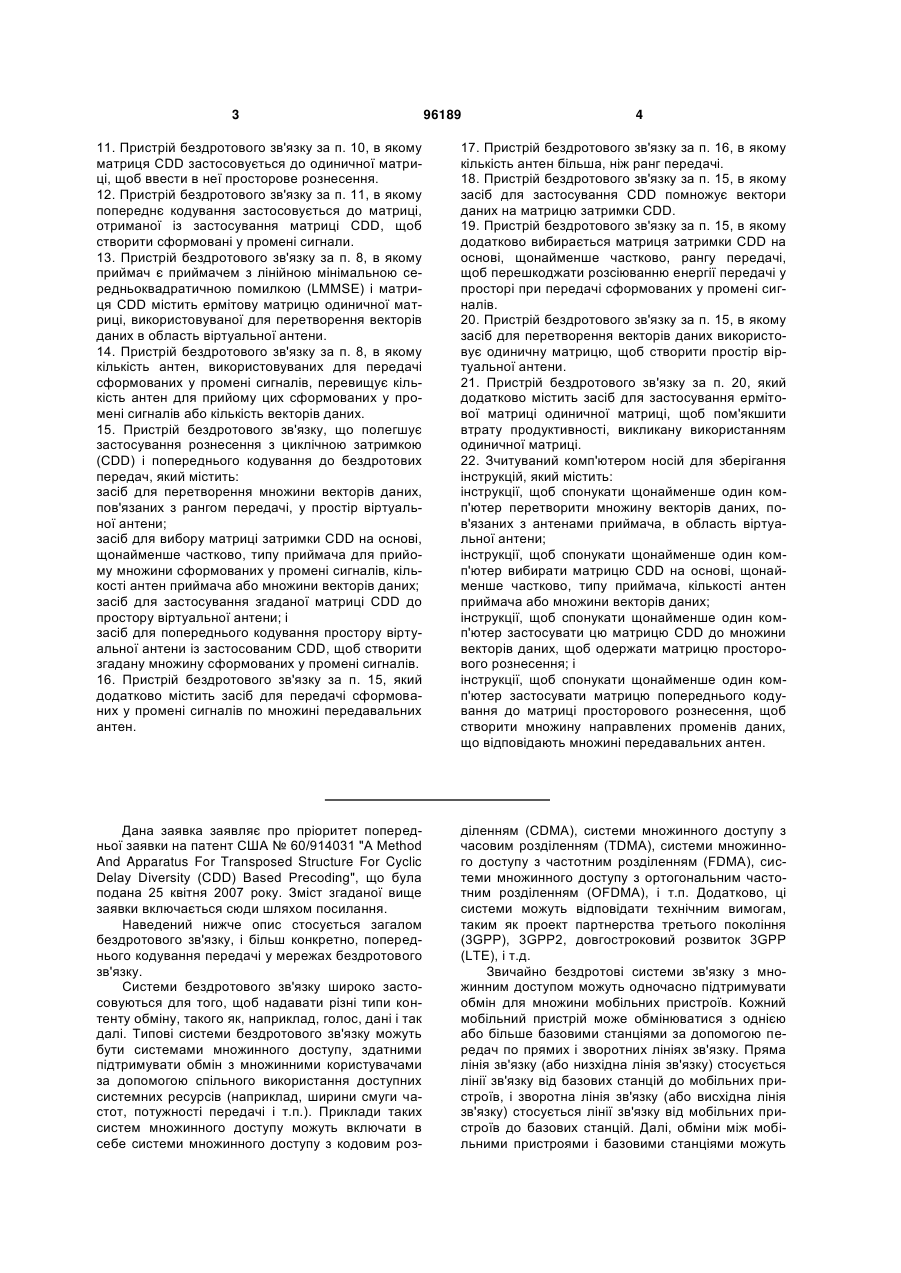 3

96189

4

11. Пристрій бездротового зв'язку за п. 10, в якому матриця CDD застосовується до одиничної матриці, щоб ввести в неї просторове рознесення.

12. Пристрій бездротового зв'язку за п. 11, в якому попереднє кодування застосовується до матриці, отриманої із застосування матриці CDD, щоб створити сформовані у промені сигнали.

13. Пристрій бездротового зв'язку за п. 8, в якому приймач є приймачем з лінійною мінімальною середньоквадратичною помилкою (LMMSE) і матриця CDD містить ермітову матрицю одиничної матриці, використовуваної для перетворення векторів даних в область віртуальної антени.

14. Пристрій бездротового зв'язку за п. 8, в якому кількість антен, використовуваних для передачі сформованих у промені сигналів, перевищує кількість антен для прийому цих сформованих у промені сигналів або кількість векторів даних.

15. Пристрій бездротового зв'язку, що полегшує застосування рознесення з циклічною затримкою (CDD) і попереднього кодування до бездротових передач, який містить:

засіб для перетворення множини векторів даних, пов'язаних з рангом передачі, у простір віртуальної антени;

засіб для вибору матриці затримки CDD на основі, щонайменше частково, типу приймача для прийому множини сформованих у промені сигналів, кількості антен приймача або множини векторів даних;

засіб для застосування згаданої матриці CDD до простору віртуальної антени; і

засіб для попереднього кодування простору віртуальної антени із застосованим CDD, щоб створити згадану множину сформованих у промені сигналів.

16. Пристрій бездротового зв'язку за п. 15, який додатково містить засіб для передачі сформованих у промені сигналів по множині передавальних антен.

17. Пристрій бездротового зв'язку за п. 16, в якому кількість антен більша, ніж ранг передачі.

18. Пристрій бездротового зв'язку за п. 15, в якому засіб для застосування CDD помножує вектори даних на матрицю затримки CDD.

19. Пристрій бездротового зв'язку за п. 15, в якому додатково вибирається матриця затримки CDD на основі, щонайменше частково, рангу передачі, щоб перешкоджати розсіюванню енергії передачі у просторі при передачі сформованих у промені сигналів.

20. Пристрій бездротового зв'язку за п. 15, в якому засіб для перетворення векторів даних використовує одиничну матрицю, щоб створити простір віртуальної антени.

21. Пристрій бездротового зв'язку за п. 20, який додатково містить засіб для застосування ермітової матриці одиничної матриці, щоб пом'якшити втрату продуктивності, викликану використанням одиничної матриці.

22. Зчитуваний комп'ютером носій для зберігання інструкцій, який містить:

інструкції, щоб спонукати щонайменше один комп'ютер перетворити множину векторів даних, пов'язаних з антенами приймача, в область віртуальної антени;

інструкції, щоб спонукати щонайменше один комп'ютер вибирати матрицю CDD на основі, щонайменше частково, типу приймача, кількості антен приймача або множини векторів даних;

інструкції, щоб спонукати щонайменше один комп'ютер застосувати цю матрицю CDD до множини векторів даних, щоб одержати матрицю просторового рознесення; і

інструкції, щоб спонукати щонайменше один комп'ютер застосувати матрицю попереднього кодування до матриці просторового рознесення, щоб створити множину направлених променів даних, що відповідають множині передавальних антен.

Дана заявка заявляє про пріоритет попередньої заявки на патент США № 60/914031 "A Method And Apparatus For Transposed Structure For Cyclic Delay Diversity (CDD) Based Precoding", що була подана 25 квітня 2007 року. Зміст згаданої вище заявки включається сюди шляхом посилання.

Наведений нижче опис стосується загалом бездротового зв'язку, і більш конкретно, попереднього кодування передачі у мережах бездротового зв'язку.

Системи бездротового зв'язку широко застосовуються для того, щоб надавати різні типи контенту обміну, такого як, наприклад, голос, дані і так далі. Типові системи бездротового зв'язку можуть бути системами множинного доступу, здатними підтримувати обмін з множинними користувачами за допомогою спільного використання доступних системних ресурсів (наприклад, ширини смуги частот, потужності передачі і т.п.). Приклади таких систем множинного доступу можуть включати в себе системи множинного доступу з кодовим розділенням (CDMA), системи множинного доступу з часовим розділенням (TDMA), системи множинного доступу з частотним розділенням (FDMA), системи множинного доступу з ортогональним частотним розділенням (OFDMA), і т.п. Додатково, ці системи можуть відповідати технічним вимогам, таким як проект партнерства третього покоління (3GPP), 3GPP2, довгостроковий розвиток 3GPP (LTE), і т.д.

Звичайно бездротові системи зв'язку з множинним доступом можуть одночасно підтримувати обмін для множини мобільних пристроїв. Кожний мобільний пристрій може обмінюватися з однією або більше базовими станціями за допомогою передач по прямих і зворотних лініях зв'язку. Пряма лінія зв'язку (або низхідна лінія зв'язку) стосується лінії зв'язку від базових станцій до мобільних пристроїв, і зворотна лінія зв'язку (або висхідна лінія зв'язку) стосується лінії зв'язку від мобільних пристроїв до базових станцій. Далі, обміни між мобільними пристроями і базовими станціями можуть